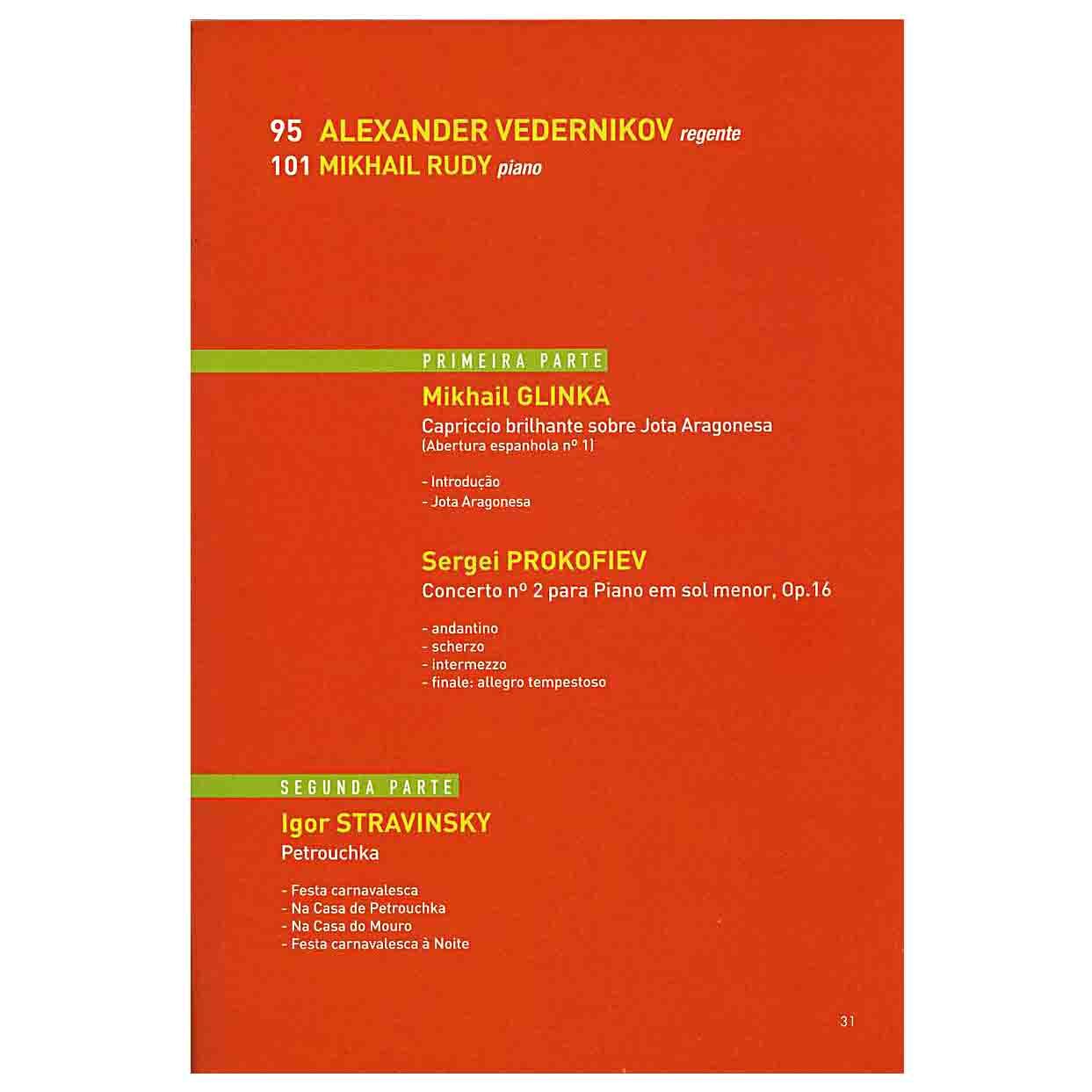 95 ALEXANDER VEDERNIKOV regente
101 MIKHAIL RUDY piano

PRIMEIRA PARTE

Mikhail GLINKA
Capriccio brilhante sobre Jota Aragonesa
(Abertura espanhola nº 1)

- Introdução
- Jota Aragonesa

Sergei PROKOFIEV
Concerto nº 2 para Piano em sol menor, Op.16

- andantino
- scherzo
- intermezzo
- finale: allegro tempestoso

SEGUNDA PARTE

Igor STRAVINSKY
Petrouchka

- Festa carnavalesca
- Na Casa de Petrouchka
- Na Casa do Mouro
- Festa carnavalesca à Noite

31